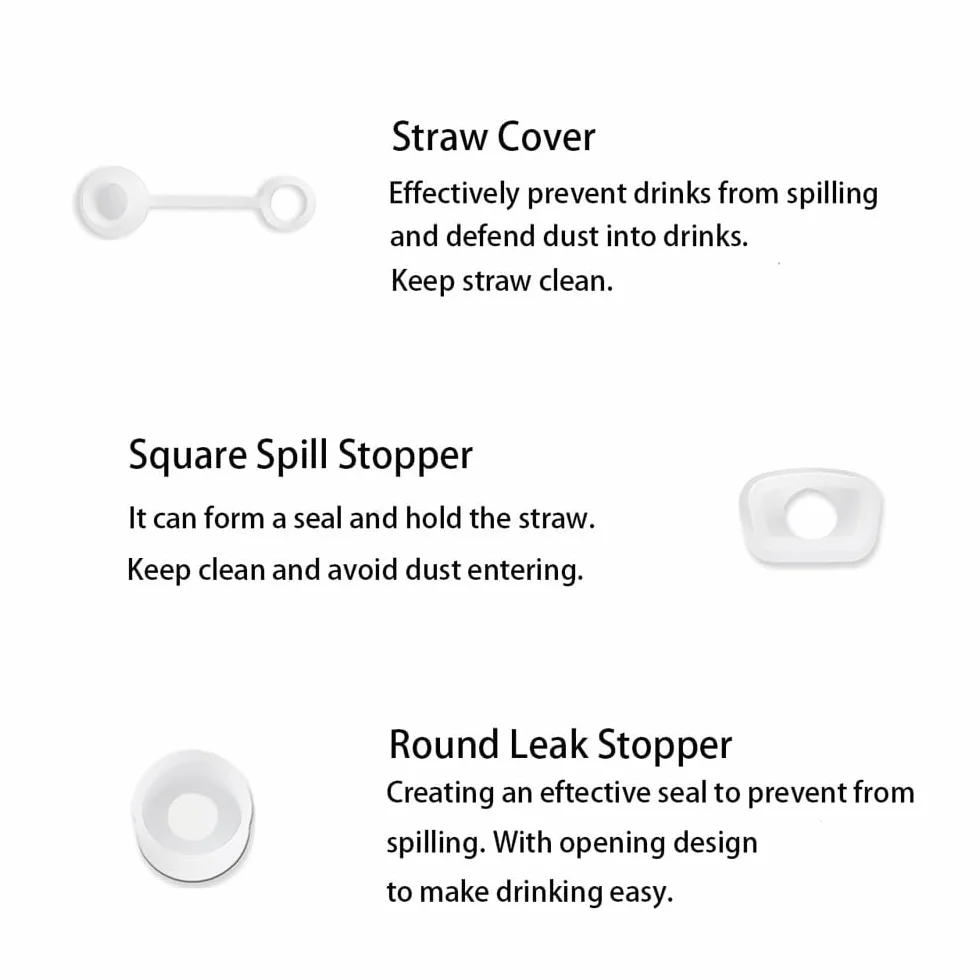 Straw Cover

Effectively prevent drinks from spilling and defend dust into drinks.
Keep straw clean.

Square Spill Stopper

It can form a seal and hold the straw.
Keep clean and avoid dust entering.

Round Leak Stopper

Creating an eftective seal to prevent from spilling. With opening design to make drinking easy.